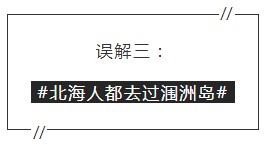 误解三：

#北海人都去过涠洲岛#